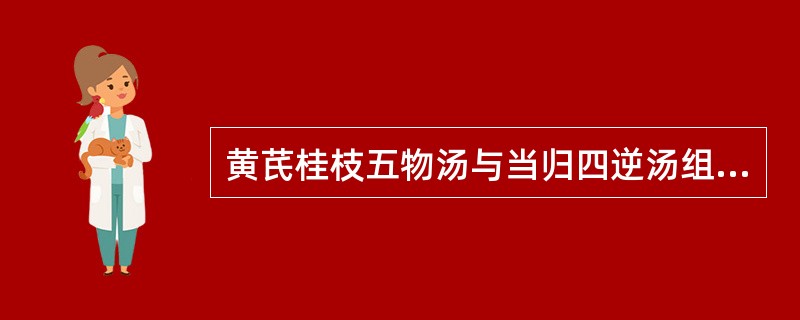 黄芪桂枝五物汤与当归四逆汤组...